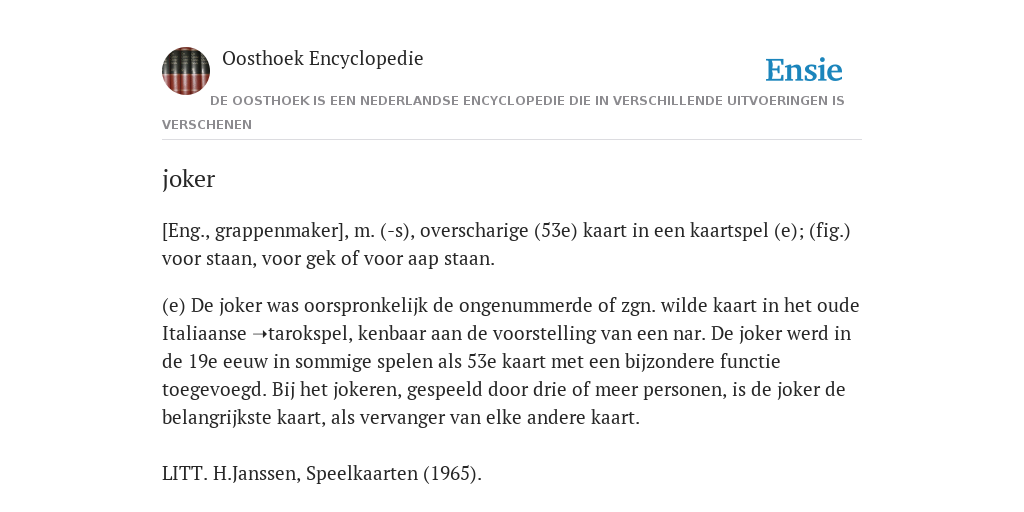 Oosthoek Encyclopedie

Ensie

DE OOSTHOEK IS EEN NEDERLANDSE ENCYCLOPEDIE DIE IN VERSCHILLENDE UITVOERINGEN IS VERSCHENEN

joker

[Eng., grappenmaker], m. (-s), overscharige (53e) kaart in een kaartspel (e); (fig.) voor staan, voor gek of voor aap staan.

(e) De joker was oorspronkelijk de ongenummerde of zgn. wilde kaart in het oude Italiaanse ➝tarokspel, kenbaar aan de voorstelling van een nar. De joker werd in de 19e eeuw in sommige spelen als 53e kaart met een bijzondere functie toegevoegd. Bij het jokeren, gespeeld door drie of meer personen, is de joker de belangrijkste kaart, als vervanger van elke andere kaart.

LITT. H.Janssen, Speelkaarten (1965).